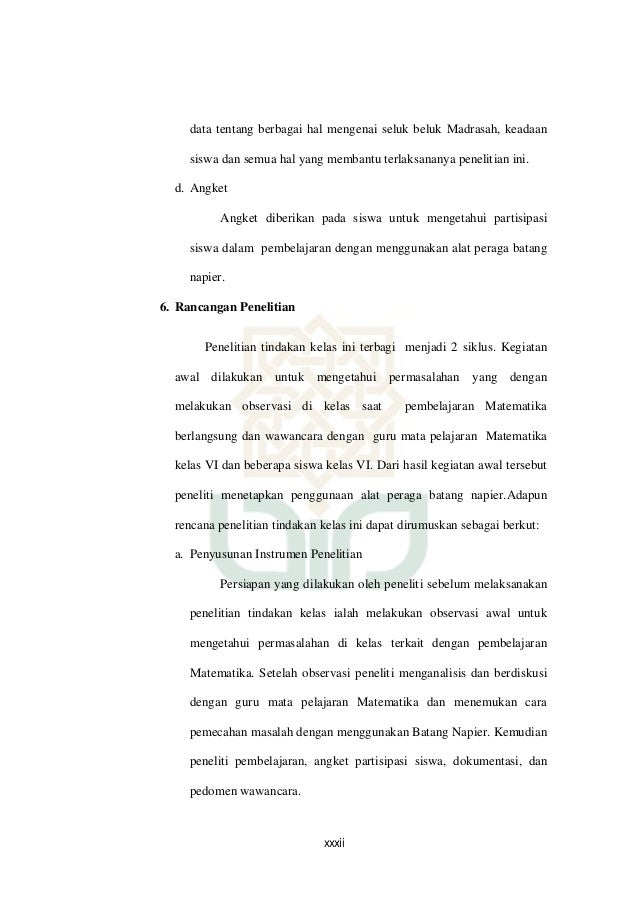 data tentang berbagai hal mengenai seluk beluk Madrasah, keadaan siswa dan semua hal yang membantu terlaksananya penelitian ini.

d. Angket

Angket diberikan pada siswa untuk mengetahui partisipasi siswa dalam pembelajaran dengan menggunakan alat peraga batang napier.

6. Rancangan Penelitian

Penelitian tindakan kelas ini terbagi menjadi 2 siklus. Kegiatan awal dilakukan untuk mengetahui permasalahan yang dengan melakukan observasi di kelas saat pembelajaran Matematika berlangsung dan wawancara dengan guru mata pelajaran Matematika kelas VI dan beberapa siswa kelas VI. Dari hasil kegiatan awal tersebut peneliti menetapkan penggunaan alat peraga batang napier.Adapun rencana penelitian tindakan kelas ini dapat dirumuskan sebagai berkut:

a. Penyusunan Instrumen Penelitian

Persiapan yang dilakukan oleh peneliti sebelum melaksanakan penelitian tindakan kelas ialah melakukan observasi awal untuk mengetahui permasalahan di kelas terkait dengan pembelajaran Matematika. Setelah observasi peneliti menganalisis dan berdiskusi dengan guru mata pelajaran Matematika dan menemukan cara pemecahan masalah dengan menggunakan Batang Napier. Kemudian peneliti pembelajaran, angket partisipasi siswa, dokumentasi, dan pedomen wawancara.

xxxii